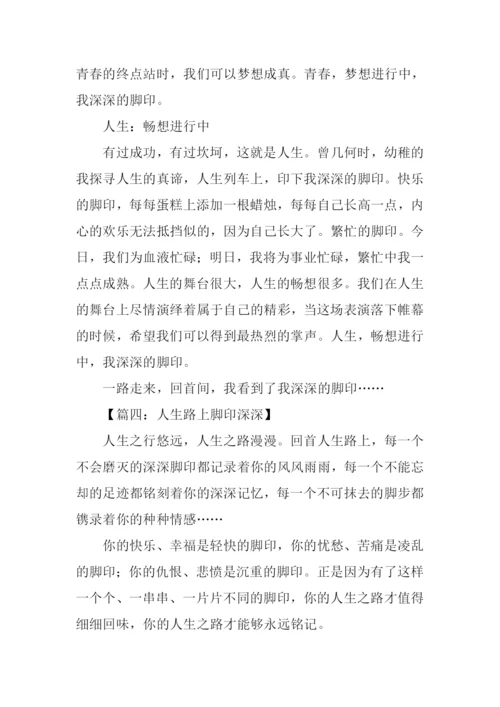 青春的终点站时，我们可以梦想成真。青春，梦想进行中，我深深的脚印。

人生：畅想进行中

有过成功，有过坎坷，这就是人生。曾几何时，幼稚的我探寻人生的真谛，人生列车上，印下我深深的脚印。快乐的脚印，每每蛋糕上添加一根蜡烛，每每自己长高一点，内心的欢乐无法抵挡似的，因为自己长大了。繁忙的脚印。今日，我们为血液忙碌；明日，我将为事业忙碌，繁忙中我一点点成熟。人生的舞台很大，人生的畅想很多。我们在人生的舞台上尽情演绎着属于自己的精彩，当这场表演落下帷幕的时候，希望我们可以得到最热烈的掌声。人生，畅想进行中，我深深的脚印。

一路走来，回首间，我看到了我深深的脚印……

【篇四：人生路上脚印深深】

人生之行悠远，人生之路漫漫。回首人生路上，每一个不会磨灭的深深脚印都记录着你的风风雨雨，每一个不能忘却的足迹都铭刻着你的深深记忆，每一个不可抹去的脚步都镌录着你的种种情感……

你的快乐、幸福是轻快的脚印，你的忧愁、苦痛是凌乱的脚印；你的仇恨、悲愤是沉重的脚印。正是因为有了这样一个个、一串串、一片片不同的脚印，你的人生之路才值得细细回味，你的人生之路才能够永远铭记。